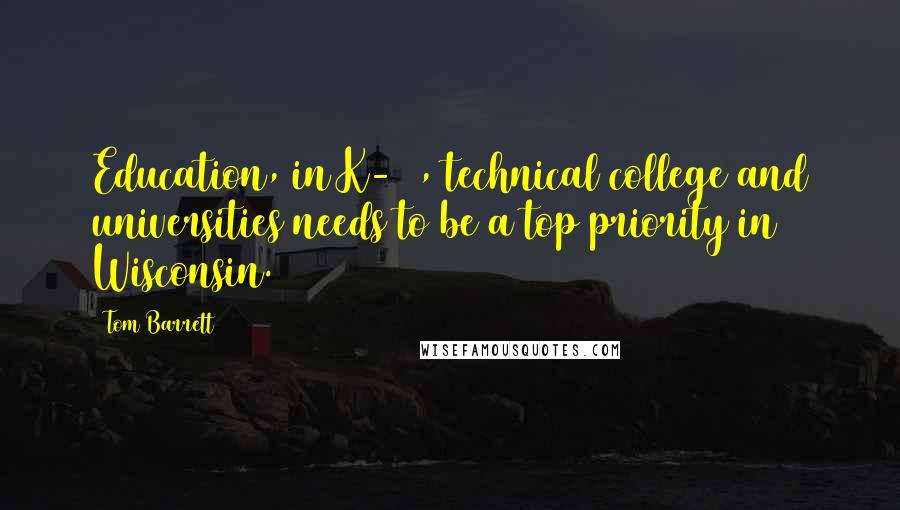 Education, in K- , technical college and universities needs to be a top priority in Wisconsin.

Tom Barrett

WISEFAMOUSQUOTES.COM